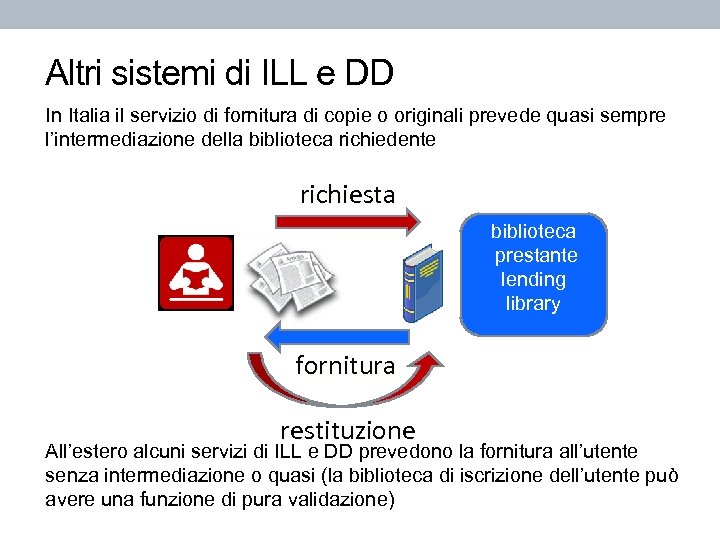 Altri sistemi di ILL e DD

In Italia il servizio di fornitura di copie o originali prevede quasi sempre l'intermediazione della biblioteca richiedente

richiesta

biblioteca prestante lending library

fornitura

restituzione

All'estero alcuni servizi di ILL e DD prevedono la fornitura all'utente senza intermediazione o quasi (la biblioteca di iscrizione dell'utente può avere una funzione di pura validazione)